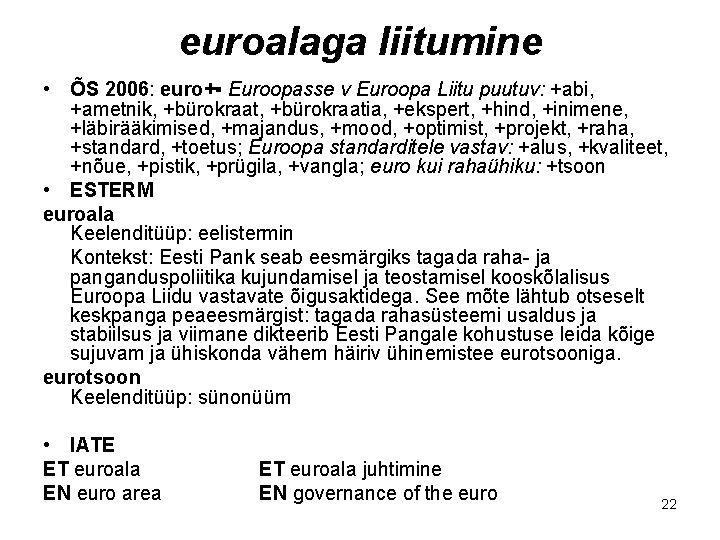 euroalaga liitumine

• ÕS 2006: euro+- Euroopasse v Euroopa Liitu puutuv: +abi, +ametnik, +bürokraat, +bürokraatia, +ekspert, +hind, +inimene, +läbirääkimised, +majandus, +mood, +optimist, +projekt, +raha, +standard, +toetus; Euroopa standarditele vastav: +alus, +kvaliteet, +nõue, +pistik, +prügila, +vangla; euro kui rahaühiku: +tsoon

• ESTERM

euroala
Keelenditüüp: eelistermin
Kontekst: Eesti Pank seab eesmärgiks tagada raha- ja panganduspoliitika kujundamisel ja teostamisel kooskõlalisus Euroopa Liidu vastavate õigusaktidega. See mõte lähtub otseselt keskpanga peaeesmärgist: tagada rahasüsteemi usaldus ja stabiilsus ja viimane dikteerib Eesti Pangale kohustuse leida kõige sujuvam ja ühiskonda vähem häiriv ühinemistee eurotsooniga.

eurotsoon
Keelenditüüp: sünonüüm

• IATE

ET euroala
EN euro area

ET euroala juhtimine
EN governance of the euro

22